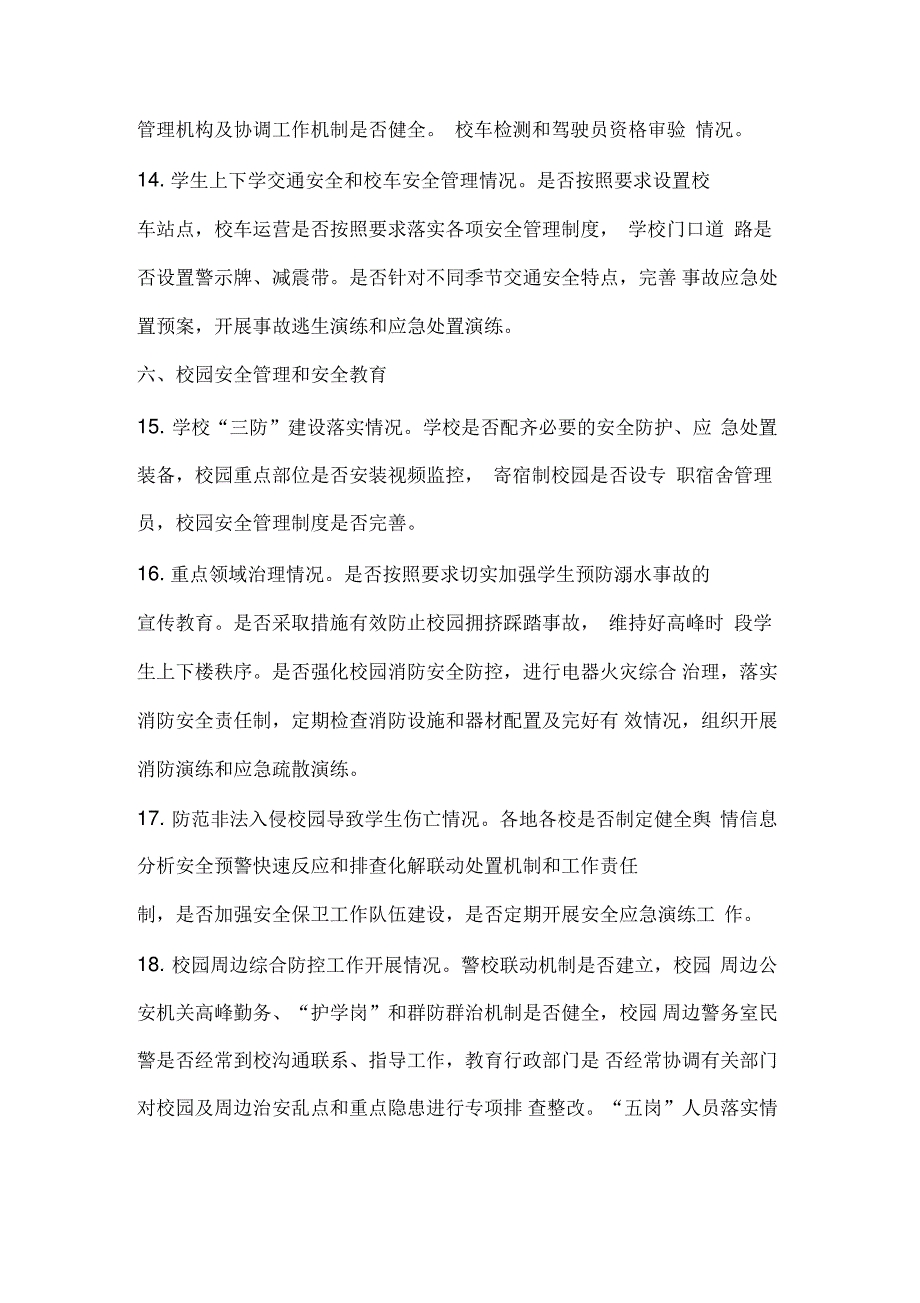 管理机构及协调工作机制是否健全。 校车检测和驾驶员资格审验 情况。

14. 学生上下学交通安全和校车安全管理情况。是否按照要求设置校车站点，校车运营是否按照要求落实各项安全管理制度， 学校门口道 路是否设置警示牌、减震带。是否针对不同季节交通安全特点，完善 事故应急处置预案，开展事故逃生演练和应急处置演练。

六、校园安全管理和安全教育

15. 学校“三防”建设落实情况。学校是否配齐必要的安全防护、应 急处置装备，校园重点部位是否安装视频监控， 寄宿制校园是否设专 职宿舍管理员，校园安全管理制度是否完善。

16. 重点领域治理情况。是否按照要求切实加强学生预防溺水事故的宣传教育。是否采取措施有效防止校园拥挤踩踏事故， 维持好高峰时 段学生上下楼秩序。是否强化校园消防安全防控，进行电器火灾综合 治理，落实消防安全责任制，定期检查消防设施和器材配置及完好有 效情况，组织开展消防演练和应急疏散演练。

17. 防范非法入侵校园导致学生伤亡情况。各地各校是否制定健全舆 情信息分析安全预警快速反应和排查化解联动处置机制和工作责任制，是否加强安全保卫工作队伍建设，是否定期开展安全应急演练工 作。

18. 校园周边综合防控工作开展情况。警校联动机制是否建立，校园 周边公安机关高峰勤务、“护学岗”和群防群治机制是否健全，校园 周边警务室民警是否经常到校沟通联系、指导工作，教育行政部门是 否经常协调有关部门对校园及周边治安乱点和重点隐患进行专项排 查整改。“五岗”人员落实情